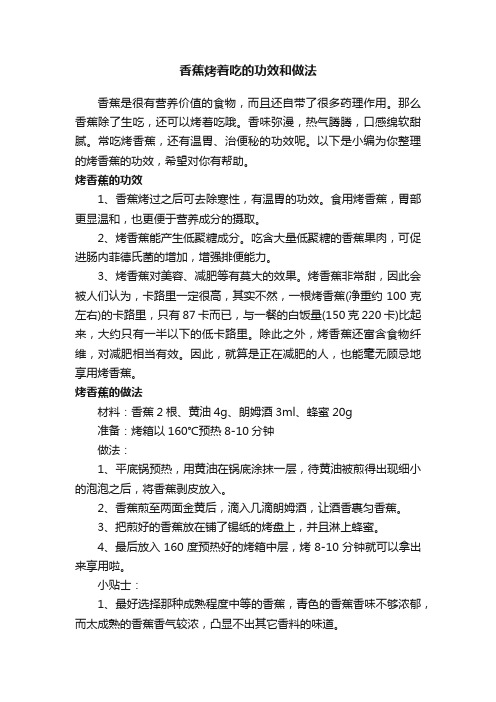 香蕉烤着吃的功效和做法

香蕉是很有营养价值的食物，而且还自带了很多药理作用。那么香蕉除了生吃，还可以烤着吃哦。香味弥漫，热气腾腾，口感绵软甜腻。常吃烤香蕉，还有温胃、治便秘的功效呢。以下是小编为你整理的烤香蕉的功效，希望对你有帮助。

烤香蕉的功效

1、香蕉烤过之后可去除寒性，有温胃的功效。食用烤香蕉，胃部更显温和，也更便于营养成分的摄取。

2、烤香蕉能产生低聚糖成分。吃含大量低聚糖的香蕉果肉，可促进肠内菲德氏菌的增加，增强排便能力。

3、烤香蕉对美容、减肥等有莫大的效果。烤香蕉非常甜，因此会被人们认为，卡路里一定很高，其实不然，一根烤香蕉(净重约 100 克左右)的卡路里，只有 87 卡而已，与一餐的白饭量(150 克 220 卡)比起来，大约只有一半以下的低卡路里。除此之外，烤香蕉还富含食物纤维，对减肥相当有效。因此，就算是正在减肥的人，也能毫无顾忌地享用烤香蕉。

烤香蕉的做法

材料：香蕉 2 根、黄油 4g、朗姆酒 3ml、蜂蜜 20g

准备：烤箱以 160℃预热 8-10 分钟

做法：

1、平底锅预热，用黄油在锅底涂抹一层，待黄油被煎得出现细小的泡泡之后，将香蕉剥皮放入。

2、香蕉煎至两面金黄后，滴入几滴朗姆酒，让酒香裹匀香蕉。

3、把煎好的香蕉放在铺了锡纸的烤盘上，并且淋上蜂蜜。

4、最后放入 160 度预热好的烤箱中层，烤 8-10 分钟就可以拿出来享用啦。

小贴士：

1、最好选择那种成熟程度中等的香蕉，青色的香蕉香味不够浓郁，而太成熟的香蕉香气较浓，凸显不出其它香料的味道。